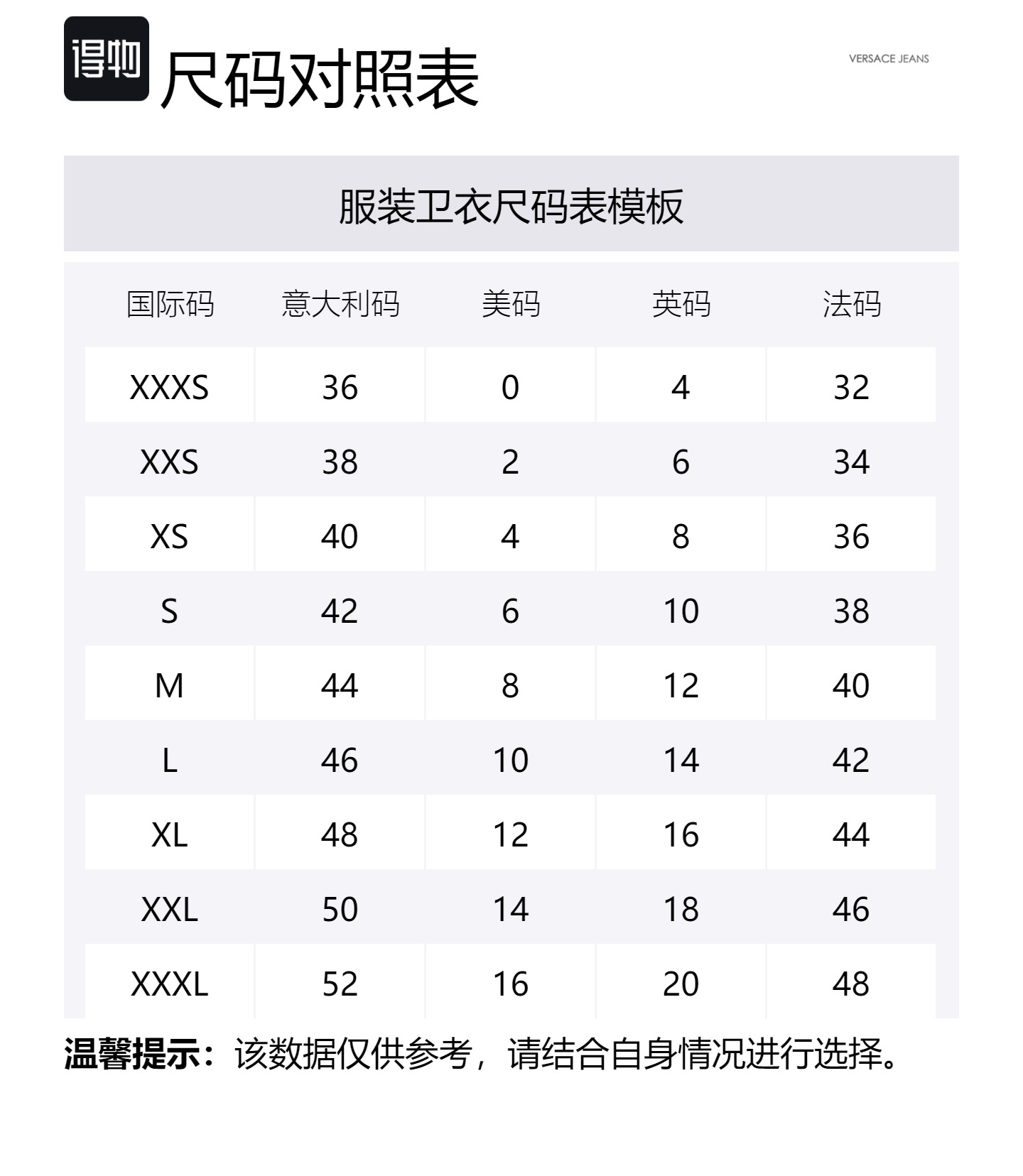 得物 尺码对照表

VERSACE JEANS

服装卫衣尺码表模板

| 国际码 | 意大利码 | 美码 | 英码 | 法码 |
|---|---|---|---|---|
| XXXS | 36 | 0 | 4 | 32 |
| XXS | 38 | 2 | 6 | 34 |
| XS | 40 | 4 | 8 | 36 |
| S | 42 | 6 | 10 | 38 |
| M | 44 | 8 | 12 | 40 |
| L | 46 | 10 | 14 | 42 |
| XL | 48 | 12 | 16 | 44 |
| XXL | 50 | 14 | 18 | 46 |
| XXXL | 52 | 16 | 20 | 48 |

温馨提示：该数据仅供参考，请结合自身情况进行选择。